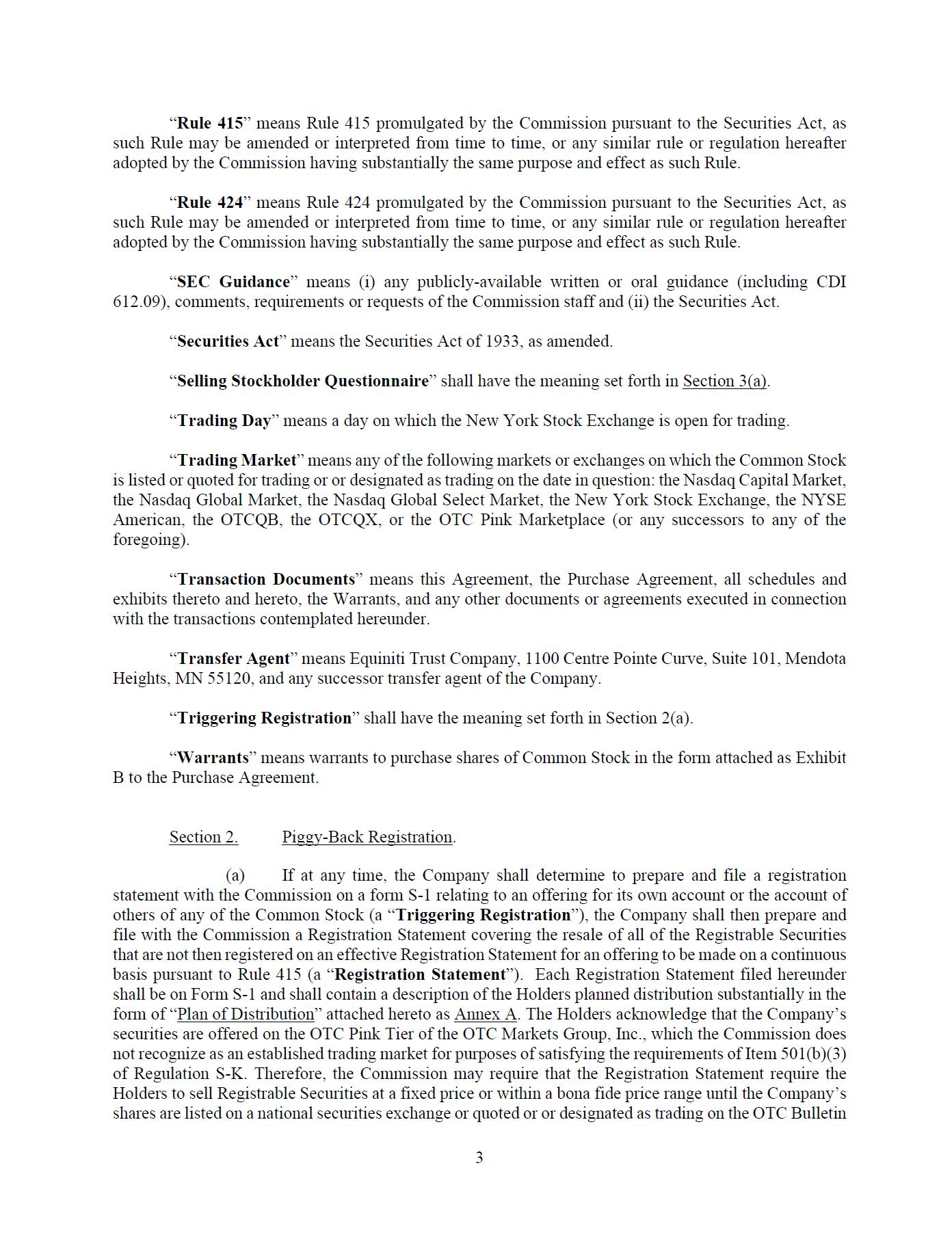 “Rule 415” means Rule 415 promulgated by the Commission pursuant to the Securities Act, as such Rule may be amended or interpreted from time to time, or any similar rule or regulation hereafter adopted by the Commission having substantially the same purpose and effect as such Rule.

“Rule 424” means Rule 424 promulgated by the Commission pursuant to the Securities Act, as such Rule may be amended or interpreted from time to time, or any similar rule or regulation hereafter adopted by the Commission having substantially the same purpose and effect as such Rule.

“SEC Guidance” means (i) any publicly-available written or oral guidance (including CDI 612.09), comments, requirements or requests of the Commission staff and (ii) the Securities Act.

“Securities Act” means the Securities Act of 1933, as amended.

“Selling Stockholder Questionnaire” shall have the meaning set forth in Section 3(a).

“Trading Day” means a day on which the New York Stock Exchange is open for trading.

“Trading Market” means any of the following markets or exchanges on which the Common Stock is listed or quoted for trading or or designated as trading on the date in question: the Nasdaq Capital Market, the Nasdaq Global Market, the Nasdaq Global Select Market, the New York Stock Exchange, the NYSE American, the OTCQB, the OTCQX, or the OTC Pink Marketplace (or any successors to any of the foregoing).

“Transaction Documents” means this Agreement, the Purchase Agreement, all schedules and exhibits thereto and hereto, the Warrants, and any other documents or agreements executed in connection with the transactions contemplated hereunder.

“Transfer Agent” means Equiniti Trust Company, 1100 Centre Pointe Curve, Suite 101, Mendota Heights, MN 55120, and any successor transfer agent of the Company.

“Triggering Registration” shall have the meaning set forth in Section 2(a).

“Warrants” means warrants to purchase shares of Common Stock in the form attached as Exhibit B to the Purchase Agreement.

Section 2. Piggy-Back Registration.

(a) If at any time, the Company shall determine to prepare and file a registration statement with the Commission on a form S-1 relating to an offering for its own account or the account of others of any of the Common Stock (a “Triggering Registration”), the Company shall then prepare and file with the Commission a Registration Statement covering the resale of all of the Registrable Securities that are not then registered on an effective Registration Statement for an offering to be made on a continuous basis pursuant to Rule 415 (a “Registration Statement”). Each Registration Statement filed hereunder shall be on Form S-1 and shall contain a description of the Holders planned distribution substantially in the form of “Plan of Distribution” attached hereto as Annex A. The Holders acknowledge that the Company’s securities are offered on the OTC Pink Tier of the OTC Markets Group, Inc., which the Commission does not recognize as an established trading market for purposes of satisfying the requirements of Item 501(b)(3) of Regulation S-K. Therefore, the Commission may require that the Registration Statement require the Holders to sell Registrable Securities at a fixed price or within a bona fide price range until the Company’s shares are listed on a national securities exchange or quoted or or designated as trading on the OTC Bulletin

3